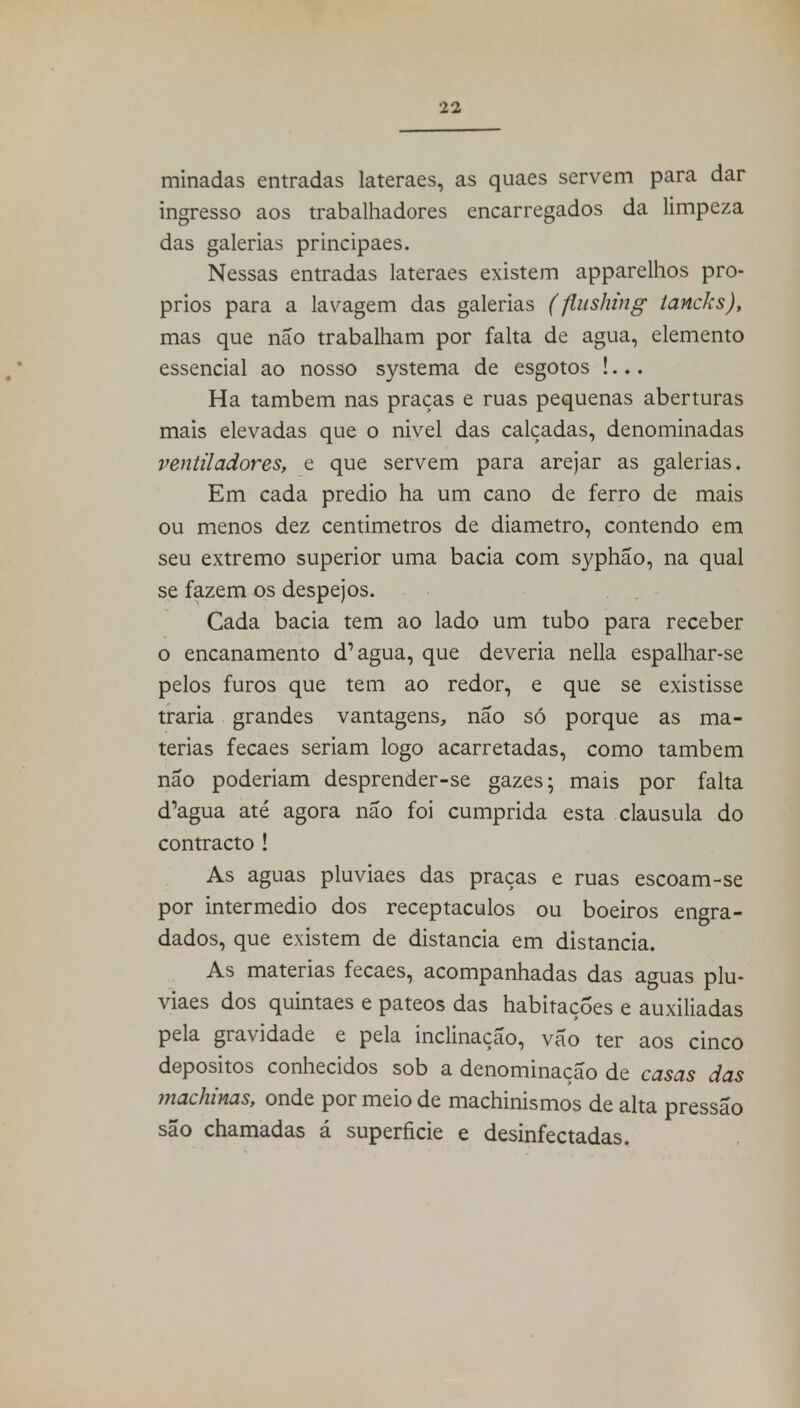 22

minadas entradas lateraes, as quaes servem para dar ingresso aos trabalhadores encarregados da limpeza das galerias principaes.

Nessas entradas lateraes existem apparelhos proprios para a lavagem das galerias (flushing tancks), mas que não trabalham por falta de agua, elemento essencial ao nosso systema de esgotos !...

Ha tambem nas praças e ruas pequenas aberturas mais elevadas que o nivel das calçadas, denominadas ventiladores, e que servem para arejar as galerias.

Em cada predio ha um cano de ferro de mais ou menos dez centimetros de diametro, contendo em seu extremo superior uma bacia com syphão, na qual se fazem os despejos.

Cada bacia tem ao lado um tubo para receber o encanamento d'agua, que deveria nella espalhar-se pelos furos que tem ao redor, e que se existisse traria grandes vantagens, não só porque as materias fecaes seriam logo acarretadas, como tambem não poderiam desprender-se gazes; mais por falta d'agua até agora não foi cumprida esta clausula do contracto !

As aguas pluviaes das praças e ruas escoam-se por intermedio dos receptaculos ou boeiros engradados, que existem de distancia em distancia.

As materias fecaes, acompanhadas das aguas pluviaes dos quintaes e pateos das habitações e auxiliadas pela gravidade e pela inclinação, vão ter aos cinco depositos conhecidos sob a denominação de casas das machinas, onde por meio de machinismos de alta pressão são chamadas á superficie e desinfectadas.